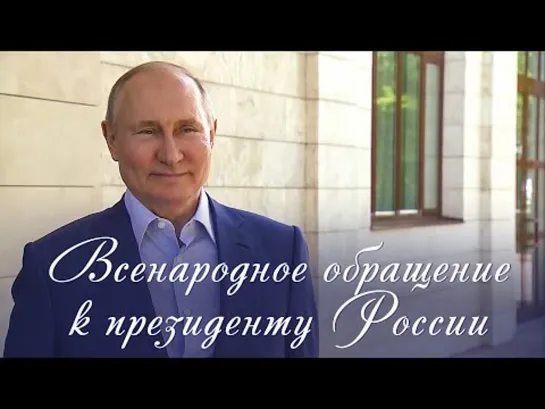 Всенародное обращение к президенту России